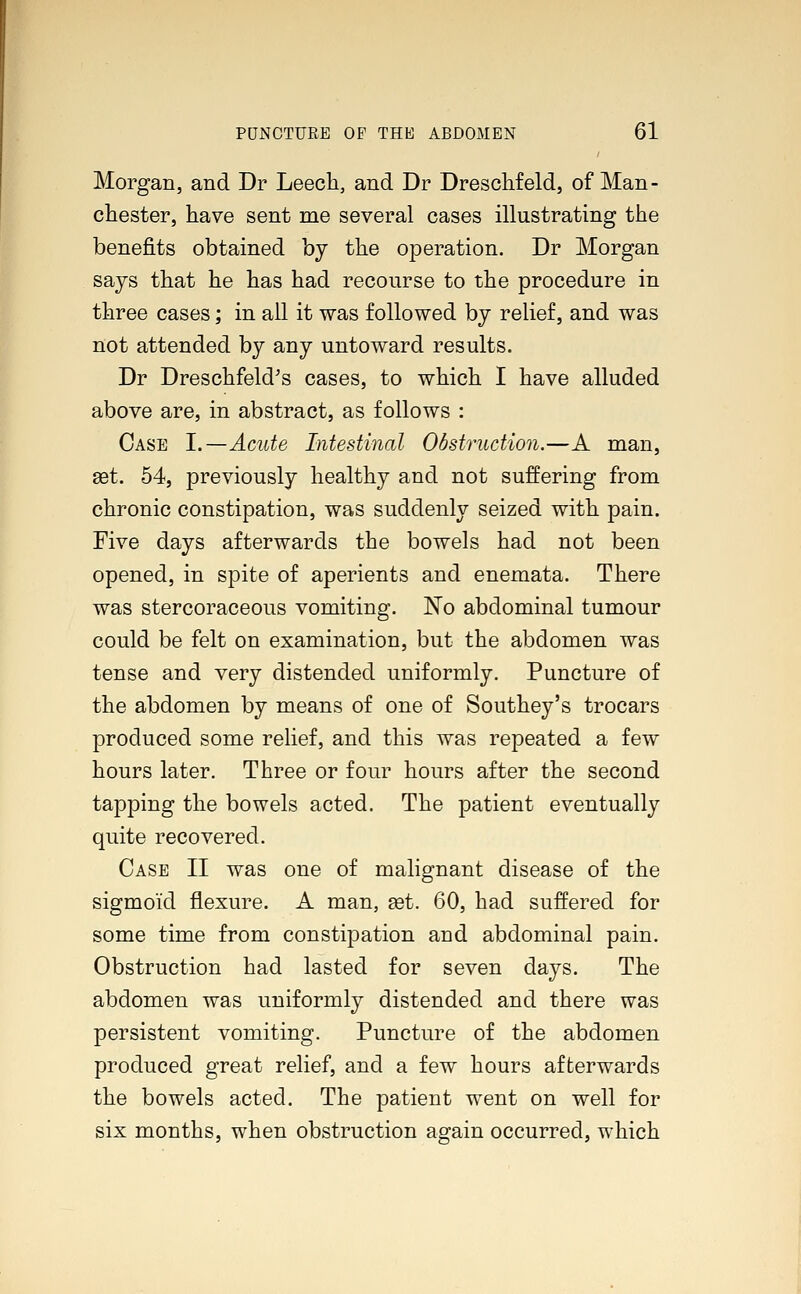 PUNCTURE OF THE ABDOMEN 61

Morgan, and Dr Leech, and Dr Dreschfeld, of Manchester, have sent me several cases illustrating the benefits obtained by the operation. Dr Morgan says that he has had recourse to the procedure in three cases; in all it was followed by relief, and was not attended by any untoward results.

Dr Dreschfeld's cases, to which I have alluded above are, in abstract, as follows :

Case I.—Acute Intestinal Obstruction.—A man, æt. 54, previously healthy and not suffering from chronic constipation, was suddenly seized with pain. Five days afterwards the bowels had not been opened, in spite of aperients and enemata. There was stercoraceous vomiting. No abdominal tumour could be felt on examination, but the abdomen was tense and very distended uniformly. Puncture of the abdomen by means of one of Southey's trocars produced some relief, and this was repeated a few hours later. Three or four hours after the second tapping the bowels acted. The patient eventually quite recovered.

Case II was one of malignant disease of the sigmoïd flexure. A man, æt. 60, had suffered for some time from constipation and abdominal pain. Obstruction had lasted for seven days. The abdomen was uniformly distended and there was persistent vomiting. Puncture of the abdomen produced great relief, and a few hours afterwards the bowels acted. The patient went on well for six months, when obstruction again occurred, which